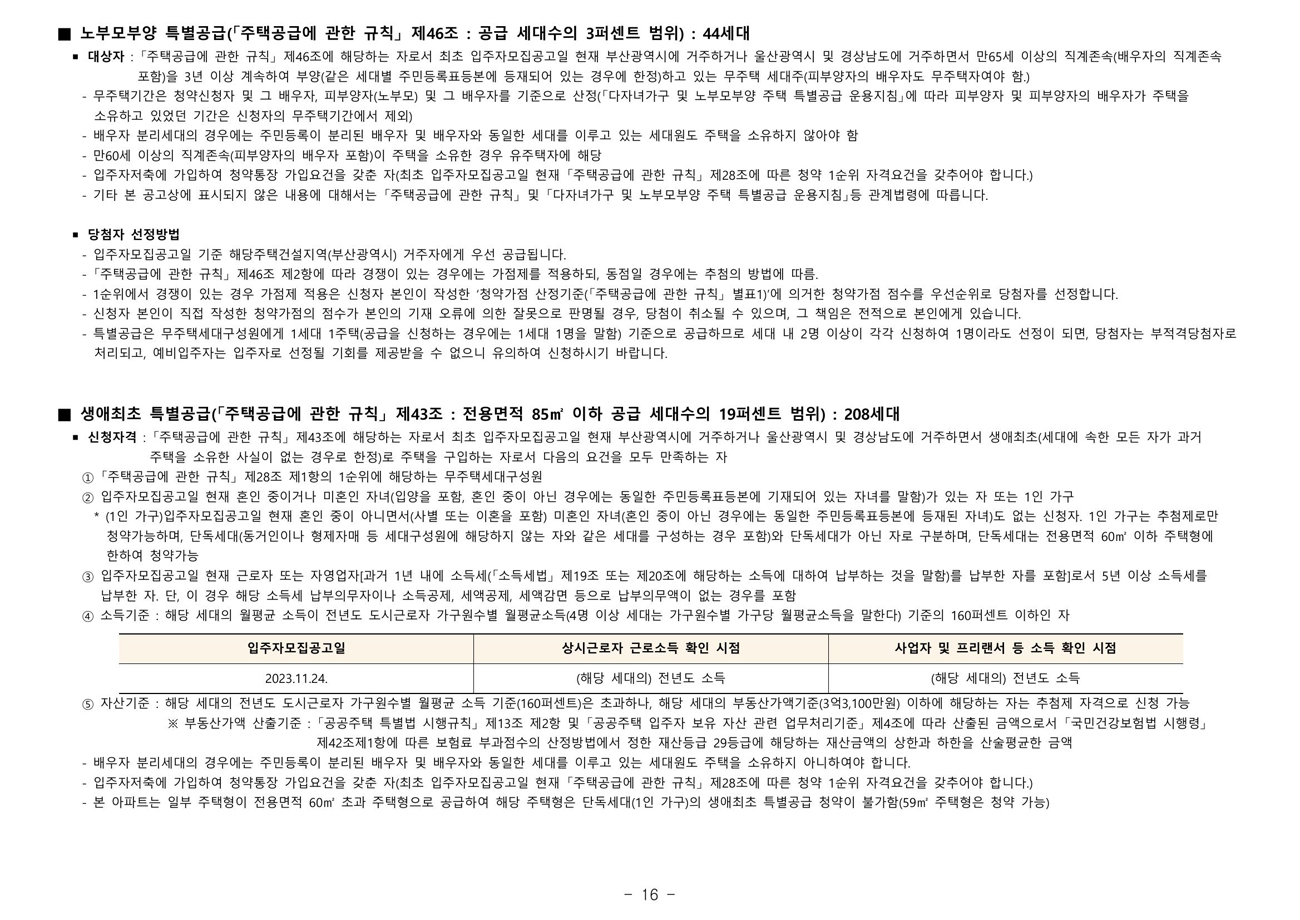 ■ 노부모부양 특별공급(「주택공급에 관한 규칙」 제46조 : 공급 세대수의 3퍼센트 범위) : 44세대

▪ 대상자 : 「주택공급에 관한 규칙」 제46조에 해당하는 자로서 최초 입주자모집공고일 현재 부산광역시에 거주하거나 울산광역시 및 경상남도에 거주하면서 만65세 이상의 직계존속(배우자의 직계존속 포함)을 3년 이상 계속하여 부양(같은 세대별 주민등록표등본에 등재되어 있는 경우에 한정)하고 있는 무주택 세대주(피부양자의 배우자도 무주택자여야 함.)
- 무주택기간은 청약신청자 및 그 배우자, 피부양자(노부모) 및 그 배우자를 기준으로 산정(「다자녀가구 및 노부모부양 주택 특별공급 운용지침」에 따라 피부양자 및 피부양자의 배우자가 주택을 소유하고 있었던 기간은 신청자의 무주택기간에서 제외)
- 배우자 분리세대의 경우에는 주민등록이 분리된 배우자 및 배우자와 동일한 세대를 이루고 있는 세대원도 주택을 소유하지 않아야 함
- 만60세 이상의 직계존속(피부양자의 배우자 포함)이 주택을 소유한 경우 유주택자에 해당
- 입주자저축에 가입하여 청약통장 가입요건을 갖춘 자(최초 입주자모집공고일 현재 「주택공급에 관한 규칙」 제28조에 따른 청약 1순위 자격요건을 갖추어야 합니다.)
- 기타 본 공고상에 표시되지 않은 내용에 대해서는 「주택공급에 관한 규칙」 및 「다자녀가구 및 노부모부양 주택 특별공급 운용지침」등 관계법령에 따릅니다.

▪ 당첨자 선정방법
- 입주자모집공고일 기준 해당주택건설지역(부산광역시) 거주자에게 우선 공급됩니다.
- 「주택공급에 관한 규칙」 제46조 제2항에 따라 경쟁이 있는 경우에는 가점제를 적용하되, 동점일 경우에는 추첨의 방법에 따름.
- 1순위에서 경쟁이 있는 경우 가점제 적용은 신청자 본인이 작성한 '청약가점 산정기준(「주택공급에 관한 규칙」 별표1)'에 의거한 청약가점 점수를 우선순위로 당첨자를 선정합니다.
- 신청자 본인이 직접 작성한 청약가점의 점수가 본인의 기재 오류에 의한 잘못으로 판명될 경우, 당첨이 취소될 수 있으며, 그 책임은 전적으로 본인에게 있습니다.
- 특별공급은 무주택세대구성원에게 1세대 1주택(공급을 신청하는 경우에는 1세대 1명을 말함) 기준으로 공급하므로 세대 내 2명 이상이 각각 신청하여 1명이라도 선정이 되면, 당첨자는 부적격당첨자로 처리되고, 예비입주자는 입주자로 선정될 기회를 제공받을 수 없으니 유의하여 신청하시기 바랍니다.

■ 생애최초 특별공급(「주택공급에 관한 규칙」 제43조 : 전용면적 85㎡ 이하 공급 세대수의 19퍼센트 범위) : 208세대

▪ 신청자격 : 「주택공급에 관한 규칙」 제43조에 해당하는 자로서 최초 입주자모집공고일 현재 부산광역시에 거주하거나 울산광역시 및 경상남도에 거주하면서 생애최초(세대에 속한 모든 자가 과거 주택을 소유한 사실이 없는 경우로 한정)로 주택을 구입하는 자로서 다음의 요건을 모두 만족하는 자
① 「주택공급에 관한 규칙」 제28조 제1항의 1순위에 해당하는 무주택세대구성원
② 입주자모집공고일 현재 혼인 중이거나 미혼인 자녀(입양을 포함, 혼인 중이 아닌 경우에는 동일한 주민등록표등본에 기재되어 있는 자녀를 말함)가 있는 자 또는 1인 가구
* (1인 가구)입주자모집공고일 현재 혼인 중이 아니면서(사별 또는 이혼을 포함) 미혼인 자녀(혼인 중이 아닌 경우에는 동일한 주민등록표등본에 등재된 자녀)도 없는 신청자. 1인 가구는 추첨제로만 청약가능하며, 단독세대(동거인이나 형제자매 등 세대구성원에 해당하지 않는 자와 같은 세대를 구성하는 경우 포함)와 단독세대가 아닌 자로 구분하며, 단독세대는 전용면적 60㎡ 이하 주택형에 한하여 청약가능
③ 입주자모집공고일 현재 근로자 또는 자영업자[과거 1년 내에 소득세(「소득세법」 제19조 또는 제20조에 해당하는 소득에 대하여 납부하는 것을 말함)를 납부한 자를 포함]로서 5년 이상 소득세를 납부한 자. 단, 이 경우 해당 소득세 납부의무자이나 소득공제, 세액공제, 세액감면 등으로 납부의무액이 없는 경우를 포함
④ 소득기준 : 해당 세대의 월평균 소득이 전년도 도시근로자 가구원수별 월평균소득(4명 이상 세대는 가구원수별 가구당 월평균소득을 말한다) 기준의 160퍼센트 이하인 자

| 입주자모집공고일 | 상시근로자 근로소득 확인 시점 | 사업자 및 프리랜서 등 소득 확인 시점 |
|---|---|---|
| 2023.11.24. | (해당 세대의) 전년도 소득 | (해당 세대의) 전년도 소득 |

⑤ 자산기준 : 해당 세대의 전년도 도시근로자 가구원수별 월평균 소득 기준(160퍼센트)은 초과하나, 해당 세대의 부동산가액기준(3억3,100만원) 이하에 해당하는 자는 추첨제 자격으로 신청 가능
※ 부동산가액 산출기준 : 「공공주택 특별법 시행규칙」 제13조 제2항 및 「공공주택 입주자 보유 자산 관련 업무처리기준」 제4조에 따라 산출된 금액으로서 「국민건강보험법 시행령」 제42조제1항에 따른 보험료 부과점수의 산정방법에서 정한 재산등급 29등급에 해당하는 재산금액의 상한과 하한을 산술평균한 금액
- 배우자 분리세대의 경우에는 주민등록이 분리된 배우자 및 배우자와 동일한 세대를 이루고 있는 세대원도 주택을 소유하지 아니하여야 합니다.
- 입주자저축에 가입하여 청약통장 가입요건을 갖춘 자(최초 입주자모집공고일 현재 「주택공급에 관한 규칙」 제28조에 따른 청약 1순위 자격요건을 갖추어야 합니다.)
- 본 아파트는 일부 주택형이 전용면적 60㎡ 초과 주택형으로 공급하여 해당 주택형은 단독세대(1인 가구)의 생애최초 특별공급 청약이 불가함(59㎡ 주택형은 청약 가능)

- 16 -